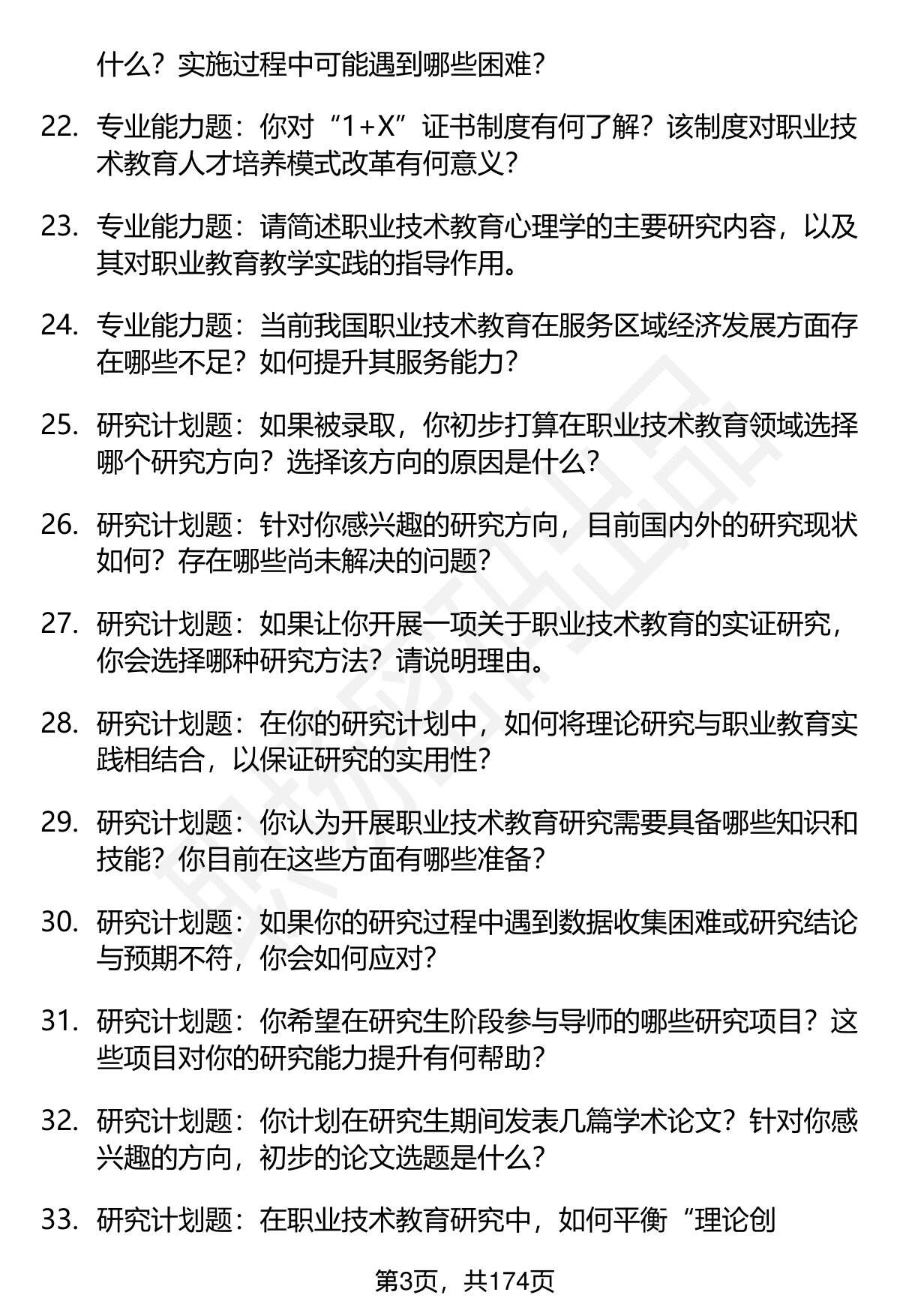 什么？实施过程中可能遇到哪些困难？

22. 专业能力题：你对“1+X”证书制度有何了解？该制度对职业技术教育人才培养模式改革有何意义？

23. 专业能力题：请简述职业技术教育心理学的主要研究内容，以及其对职业教育教学实践的指导作用。

24. 专业能力题：当前我国职业技术教育在服务区域经济发展方面存在哪些不足？如何提升其服务能力？

25. 研究计划题：如果被录取，你初步打算在职业技术教育领域选择哪个研究方向？选择该方向的原因是什么？

26. 研究计划题：针对你感兴趣的研究方向，目前国内外的研究现状如何？存在哪些尚未解决的问题？

27. 研究计划题：如果让你开展一项关于职业技术教育的实证研究，你会选择哪种研究方法？请说明理由。

28. 研究计划题：在你的研究计划中，如何将理论研究与职业教育实践相结合，以保证研究的实用性？

29. 研究计划题：你认为开展职业技术教育研究需要具备哪些知识和技能？你目前在这些方面有哪些准备？

30. 研究计划题：如果你的研究过程中遇到数据收集困难或研究结论与预期不符，你会如何应对？

31. 研究计划题：你希望在研究生阶段参与导师的哪些研究项目？这些项目对你的研究能力提升有何帮助？

32. 研究计划题：你计划在研究生期间发表几篇学术论文？针对你感兴趣的方向，初步的论文选题是什么？

33. 研究计划题：在职业技术教育研究中，如何平衡“理论创

第3页，共174页